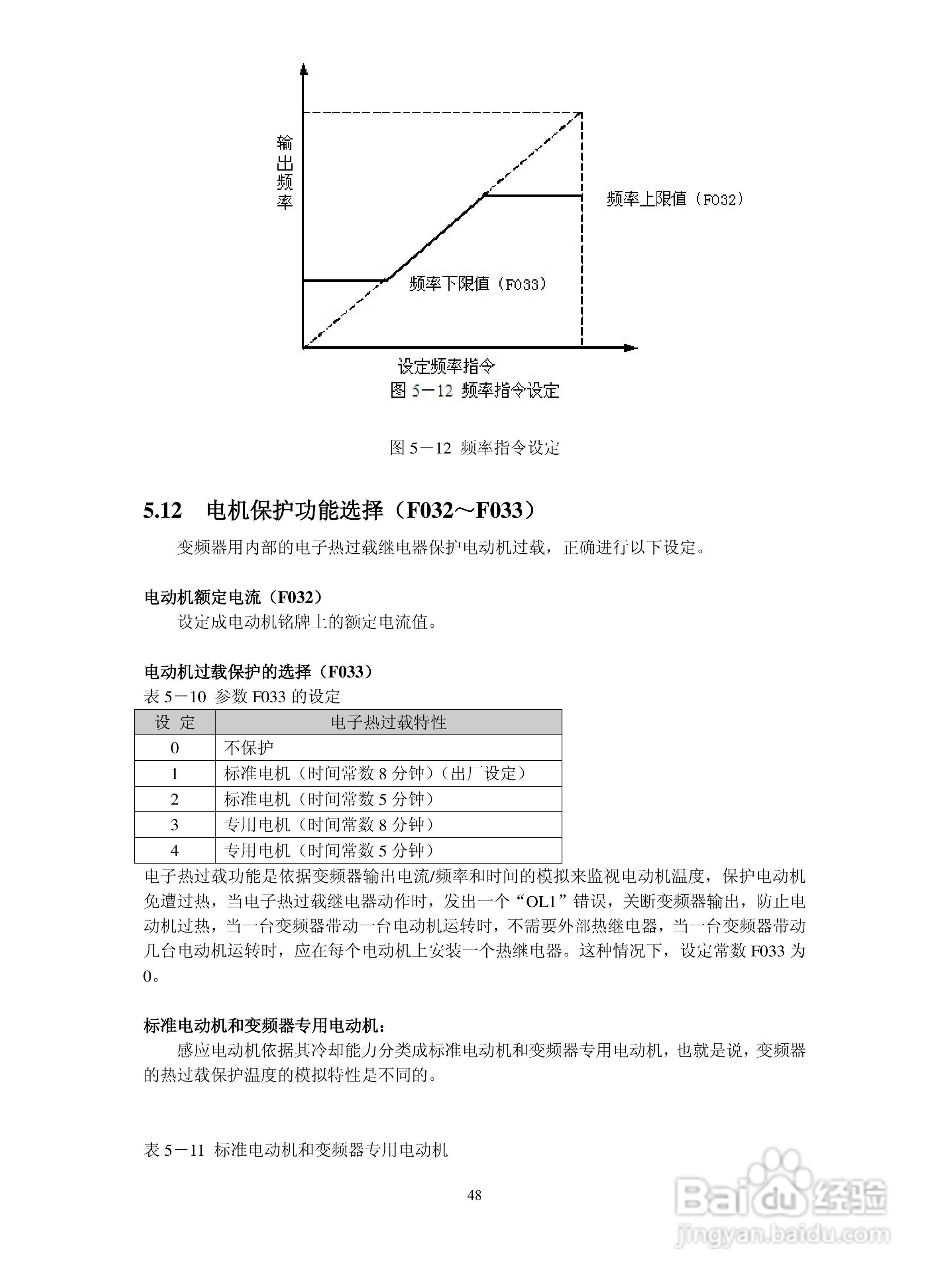 输出频率

频率上限值（F032）

频率下限值（F033）

设定频率指令

图 5－12 频率指令设定

图 5－12 频率指令设定

5.12 电机保护功能选择（F032～F033）

变频器用内部的电子热过载继电器保护电动机过载，正确进行以下设定。

电动机额定电流（F032）

设定成电动机铭牌上的额定电流值。

电动机过载保护的选择（F033）

表 5－10 参数 F033 的设定

| 设 定 | 电子热过载特性 |
|---|---|
| 0 | 不保护 |
| 1 | 标准电机（时间常数 8 分钟）（出厂设定） |
| 2 | 标准电机（时间常数 5 分钟） |
| 3 | 专用电机（时间常数 8 分钟） |
| 4 | 专用电机（时间常数 5 分钟） |

电子热过载功能是依据变频器输出电流/频率和时间的模拟来监视电动机温度，保护电动机免遭过热，当电子热过载继电器动作时，发出一个“OL1”错误，关断变频器输出，防止电动机过热，当一台变频器带动一台电动机运转时，不需要外部热继电器，当一台变频器带动几台电动机运转时，应在每个电动机上安装一个热继电器。这种情况下，设定常数 F033 为 0。

标准电动机和变频器专用电动机：

感应电动机依据其冷却能力分类成标准电动机和变频器专用电动机，也就是说，变频器的热过载保护温度的模拟特性是不同的。

表 5－11 标准电动机和变频器专用电动机

48

Baidu 经验
jingyan.baidu.com